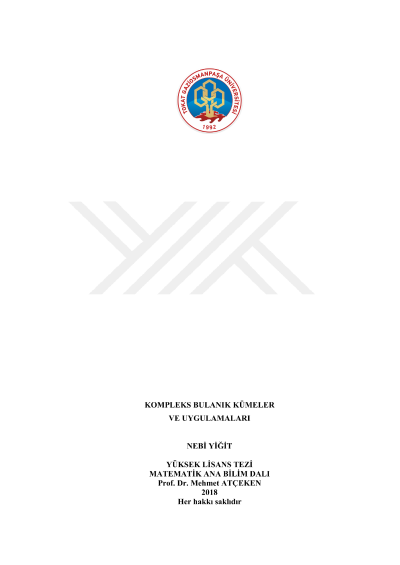 TOKAT GAZİOSMANPAŞA ÜNİVERSİTESİ
1992

KOMPLEKS BULANIK KÜMELER
VE UYGULAMALARI

NEBİ YİĞİT

YÜKSEK LİSANS TEZİ
MATEMATİK ANA BİLİM DALI
Prof. Dr. Mehmet ATÇEKEN
2018
Her hakkı saklıdır